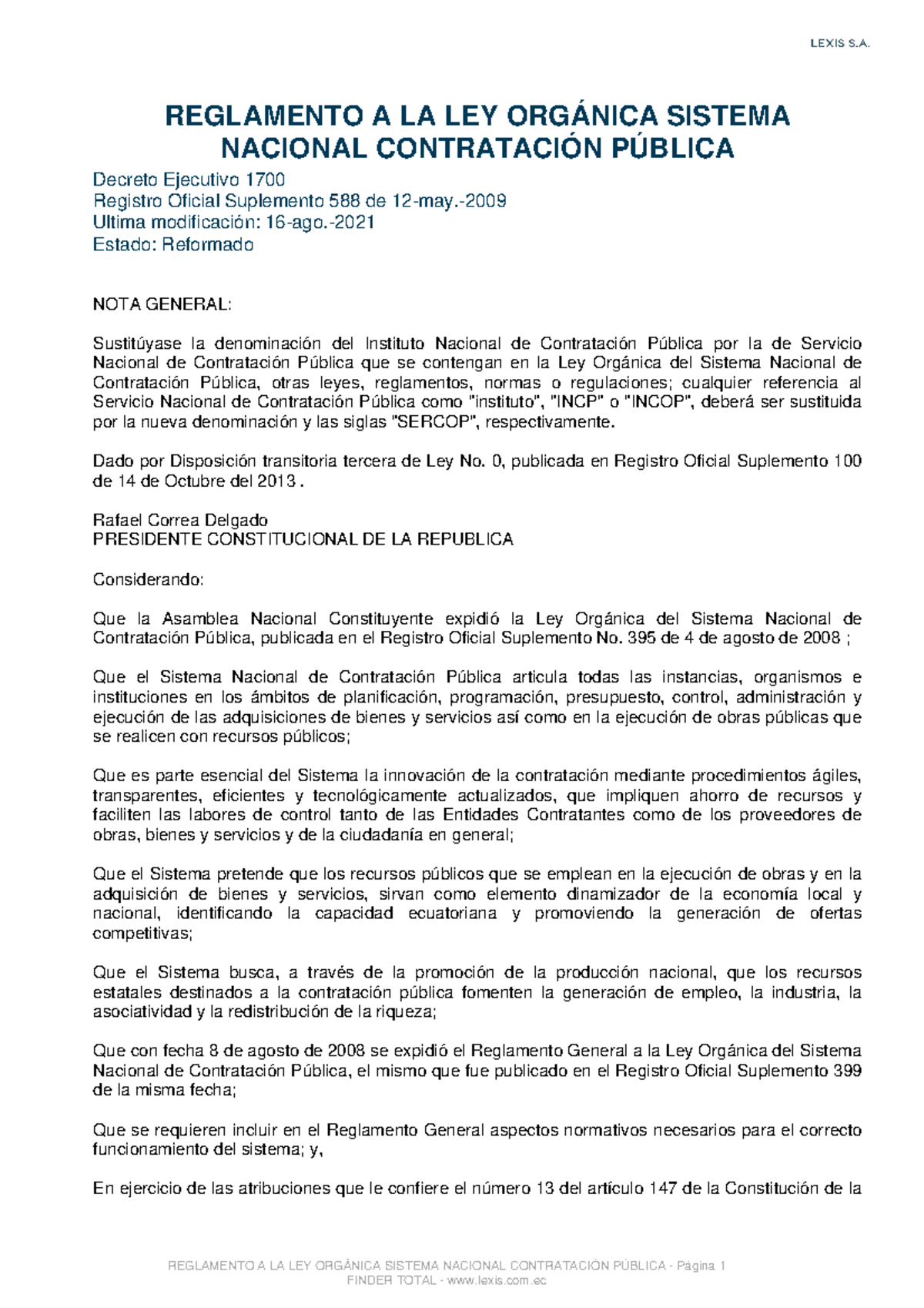 LEXIS S.A.

REGLAMENTO A LA LEY ORGÁNICA SISTEMA NACIONAL CONTRATACIÓN PÚBLICA

Decreto Ejecutivo 1700
Registro Oficial Suplemento 588 de 12-may.-2009
Ultima modificación: 16-ago.-2021
Estado: Reformado

NOTA GENERAL:

Sustitúyase la denominación del Instituto Nacional de Contratación Pública por la de Servicio Nacional de Contratación Pública que se contengan en la Ley Orgánica del Sistema Nacional de Contratación Pública, otras leyes, reglamentos, normas o regulaciones; cualquier referencia al Servicio Nacional de Contratación Pública como "instituto", "INCP" o "INCOP", deberá ser sustituida por la nueva denominación y las siglas "SERCOP", respectivamente.

Dado por Disposición transitoria tercera de Ley No. 0, publicada en Registro Oficial Suplemento 100 de 14 de Octubre del 2013 .

Rafael Correa Delgado
PRESIDENTE CONSTITUCIONAL DE LA REPUBLICA

Considerando:

Que la Asamblea Nacional Constituyente expidió la Ley Orgánica del Sistema Nacional de Contratación Pública, publicada en el Registro Oficial Suplemento No. 395 de 4 de agosto de 2008 ;

Que el Sistema Nacional de Contratación Pública articula todas las instancias, organismos e instituciones en los ámbitos de planificación, programación, presupuesto, control, administración y ejecución de las adquisiciones de bienes y servicios así como en la ejecución de obras públicas que se realicen con recursos públicos;

Que es parte esencial del Sistema la innovación de la contratación mediante procedimientos ágiles, transparentes, eficientes y tecnológicamente actualizados, que impliquen ahorro de recursos y faciliten las labores de control tanto de las Entidades Contratantes como de los proveedores de obras, bienes y servicios y de la ciudadanía en general;

Que el Sistema pretende que los recursos públicos que se emplean en la ejecución de obras y en la adquisición de bienes y servicios, sirvan como elemento dinamizador de la economía local y nacional, identificando la capacidad ecuatoriana y promoviendo la generación de ofertas competitivas;

Que el Sistema busca, a través de la promoción de la producción nacional, que los recursos estatales destinados a la contratación pública fomenten la generación de empleo, la industria, la asociatividad y la redistribución de la riqueza;

Que con fecha 8 de agosto de 2008 se expidió el Reglamento General a la Ley Orgánica del Sistema Nacional de Contratación Pública, el mismo que fue publicado en el Registro Oficial Suplemento 399 de la misma fecha;

Que se requieren incluir en el Reglamento General aspectos normativos necesarios para el correcto funcionamiento del sistema; y,

En ejercicio de las atribuciones que le confiere el número 13 del artículo 147 de la Constitución de la

REGLAMENTO A LA LEY ORGÁNICA SISTEMA NACIONAL CONTRATACIÓN PÚBLICA - Página 1
FINDER TOTAL - www.lexis.com.ec